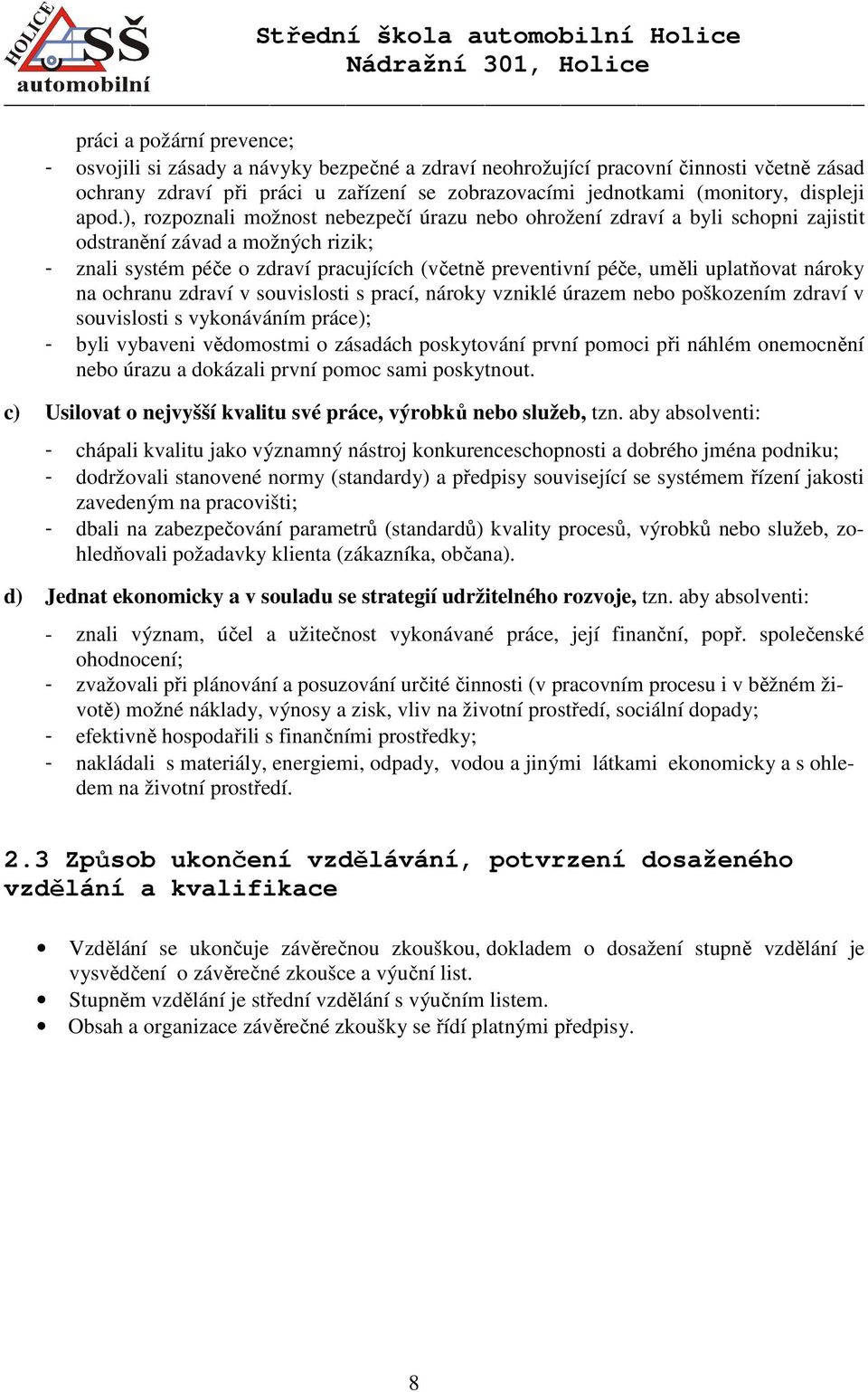 HOLICE SŠ automobilní

Střední škola automobilní Holice
Nádražní 301, Holice

práci a požární prevence;
- osvojili si zásady a návyky bezpečné a zdraví neohrožující pracovní činnosti včetně zásad ochrany zdraví při práci u zařízení se zobrazovacími jednotkami (monitory, displeji apod.), rozpoznali možnost nebezpečí úrazu nebo ohrožení zdraví a byli schopni zajistit odstranění závad a možných rizik;
- znali systém péče o zdraví pracujících (včetně preventivní péče, uměli uplatňovat nároky na ochranu zdraví v souvislosti s prací, nároky vzniklé úrazem nebo poškozením zdraví v souvislosti s vykonáváním práce);
- byli vybaveni vědomostmi o zásadách poskytování první pomoci při náhlém onemocnění nebo úrazu a dokázali první pomoc sami poskytnout.

c) Usilovat o nejvyšší kvalitu své práce, výrobků nebo služeb, tzn. aby absolventi:

- chápali kvalitu jako významný nástroj konkurenceschopnosti a dobrého jména podniku;
- dodržovali stanovené normy (standardy) a předpisy související se systémem řízení jakosti zavedeným na pracovišti;
- dbali na zabezpečování parametrů (standardů) kvality procesů, výrobků nebo služeb, zohledňovali požadavky klienta (zákazníka, občana).

d) Jednat ekonomicky a v souladu se strategií udržitelného rozvoje, tzn. aby absolventi:

- znali význam, účel a užitečnost vykonávané práce, její finanční, popř. společenské ohodnocení;
- zvažovali při plánování a posuzování určité činnosti (v pracovním procesu i v běžném životě) možné náklady, výnosy a zisk, vliv na životní prostředí, sociální dopady;
- efektivně hospodařili s finančními prostředky;
- nakládali s materiály, energiemi, odpady, vodou a jinými látkami ekonomicky a s ohledem na životní prostředí.

2.3 Způsob ukončení vzdělávání, potvrzení dosaženého vzdělání a kvalifikace

• Vzdělání se ukončuje závěrečnou zkouškou, dokladem o dosažení stupně vzdělání je vysvědčení o závěrečné zkoušce a výuční list.
• Stupněm vzdělání je střední vzdělání s výučním listem.
• Obsah a organizace závěrečné zkoušky se řídí platnými předpisy.

8